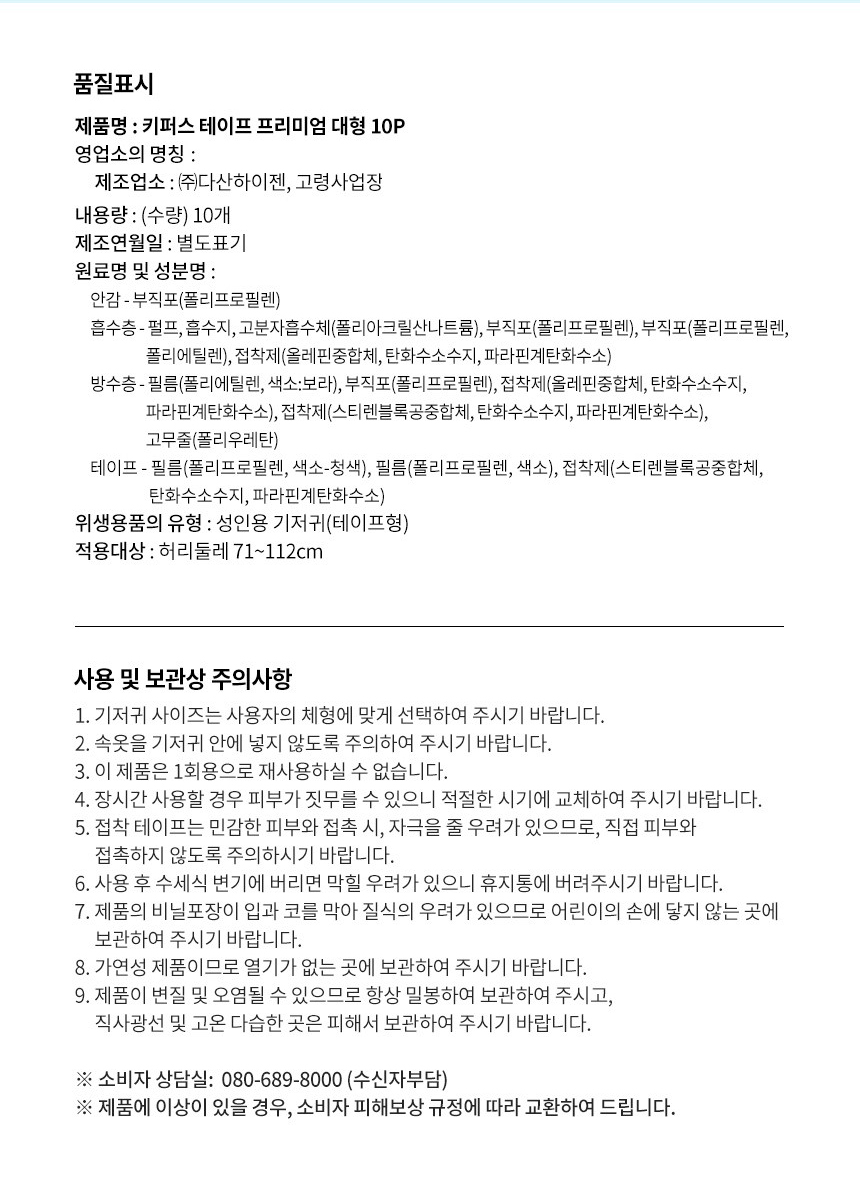 품질표시

제품명 : 키퍼스 테이프 프리미엄 대형 10P
영업소의 명칭 :
제조업소 : ㈜다산하이젠, 고령사업장
내용량 : (수량) 10개
제조연월일 : 별도표기
원료명 및 성분명 :
안감 - 부직포(폴리프로필렌)
흡수층 - 펄프, 흡수지, 고분자흡수체(폴리아크릴산나트륨), 부직포(폴리프로필렌), 부직포(폴리프로필렌, 폴리에틸렌), 접착제(올레핀중합체, 탄화수소수지, 파라핀계탄화수소)
방수층 - 필름(폴리에틸렌, 색소:보라), 부직포(폴리프로필렌), 접착제(올레핀중합체, 탄화수소수지, 파라핀계탄화수소), 접착제(스티렌블록공중합체, 탄화수소수지, 파라핀계탄화수소), 고무줄(폴리우레탄)
테이프 - 필름(폴리프로필렌, 색소-청색), 필름(폴리프로필렌, 색소), 접착제(스티렌블록공중합체, 탄화수소수지, 파라핀계탄화수소)
위생용품의 유형 : 성인용 기저귀(테이프형)
적용대상 : 허리둘레 71~112cm

사용 및 보관상 주의사항
1. 기저귀 사이즈는 사용자의 체형에 맞게 선택하여 주시기 바랍니다.
2. 속옷을 기저귀 안에 넣지 않도록 주의하여 주시기 바랍니다.
3. 이 제품은 1회용으로 재사용하실 수 없습니다.
4. 장시간 사용할 경우 피부가 짓무를 수 있으니 적절한 시기에 교체하여 주시기 바랍니다.
5. 접착 테이프는 민감한 피부와 접촉 시, 자극을 줄 우려가 있으므로, 직접 피부와 접촉하지 않도록 주의하시기 바랍니다.
6. 사용 후 수세식 변기에 버리면 막힐 우려가 있으니 휴지통에 버려주시기 바랍니다.
7. 제품의 비닐포장이 입과 코를 막아 질식의 우려가 있으므로 어린이의 손에 닿지 않는 곳에 보관하여 주시기 바랍니다.
8. 가연성 제품이므로 열기가 없는 곳에 보관하여 주시기 바랍니다.
9. 제품이 변질 및 오염될 수 있으므로 항상 밀봉하여 보관하여 주시고, 직사광선 및 고온 다습한 곳은 피해서 보관하여 주시기 바랍니다.

※ 소비자 상담실: 080-689-8000 (수신자부담)
※ 제품에 이상이 있을 경우, 소비자 피해보상 규정에 따라 교환하여 드립니다.